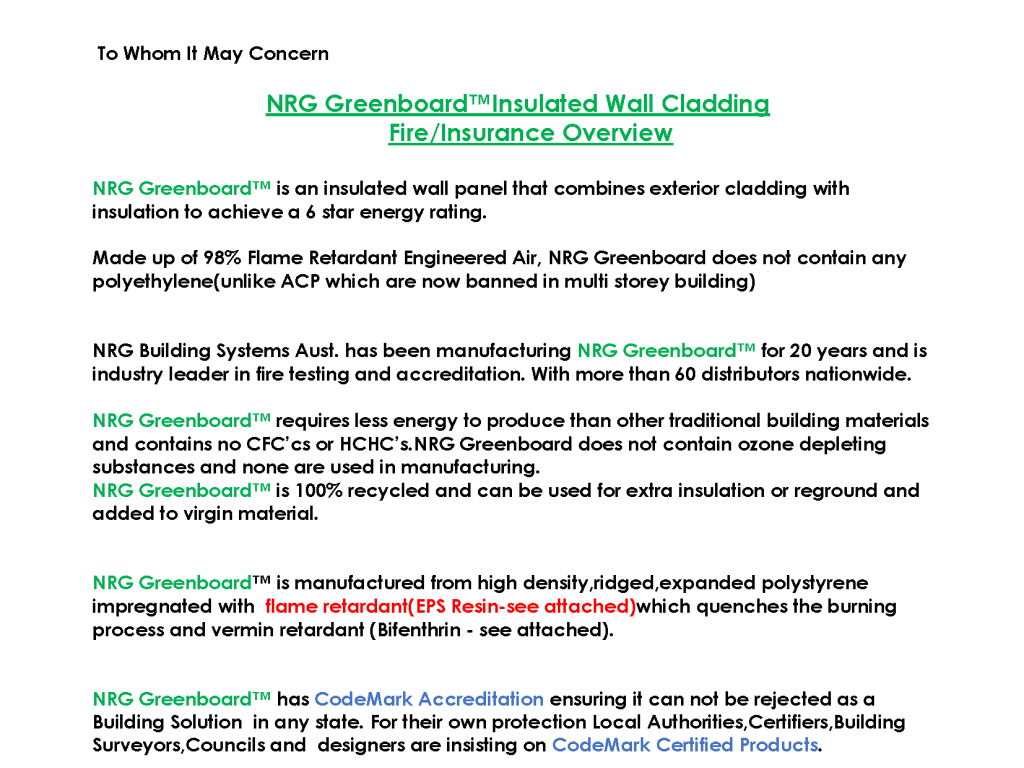 To Whom It May Concern

NRG Greenboard™Insulated Wall Cladding
Fire/Insurance Overview

NRG Greenboard™ is an insulated wall panel that combines exterior cladding with insulation to achieve a 6 star energy rating.

Made up of 98% Flame Retardant Engineered Air, NRG Greenboard does not contain any polyethylene(unlike ACP which are now banned in multi storey building)

NRG Building Systems Aust. has been manufacturing NRG Greenboard™ for 20 years and is industry leader in fire testing and accreditation. With more than 60 distributors nationwide.

NRG Greenboard™ requires less energy to produce than other traditional building materials and contains no CFC'cs or HCHC's.NRG Greenboard does not contain ozone depleting substances and none are used in manufacturing.
NRG Greenboard™ is 100% recycled and can be used for extra insulation or reground and added to virgin material.

NRG Greenboard™ is manufactured from high density,ridged,expanded polystyrene impregnated with flame retardant(EPS Resin-see attached)which quenches the burning process and vermin retardant (Bifenthrin - see attached).

NRG Greenboard™ has CodeMark Accreditation ensuring it can not be rejected as a Building Solution in any state. For their own protection Local Authorities,Certifiers,Building Surveyors,Councils and designers are insisting on CodeMark Certified Products.